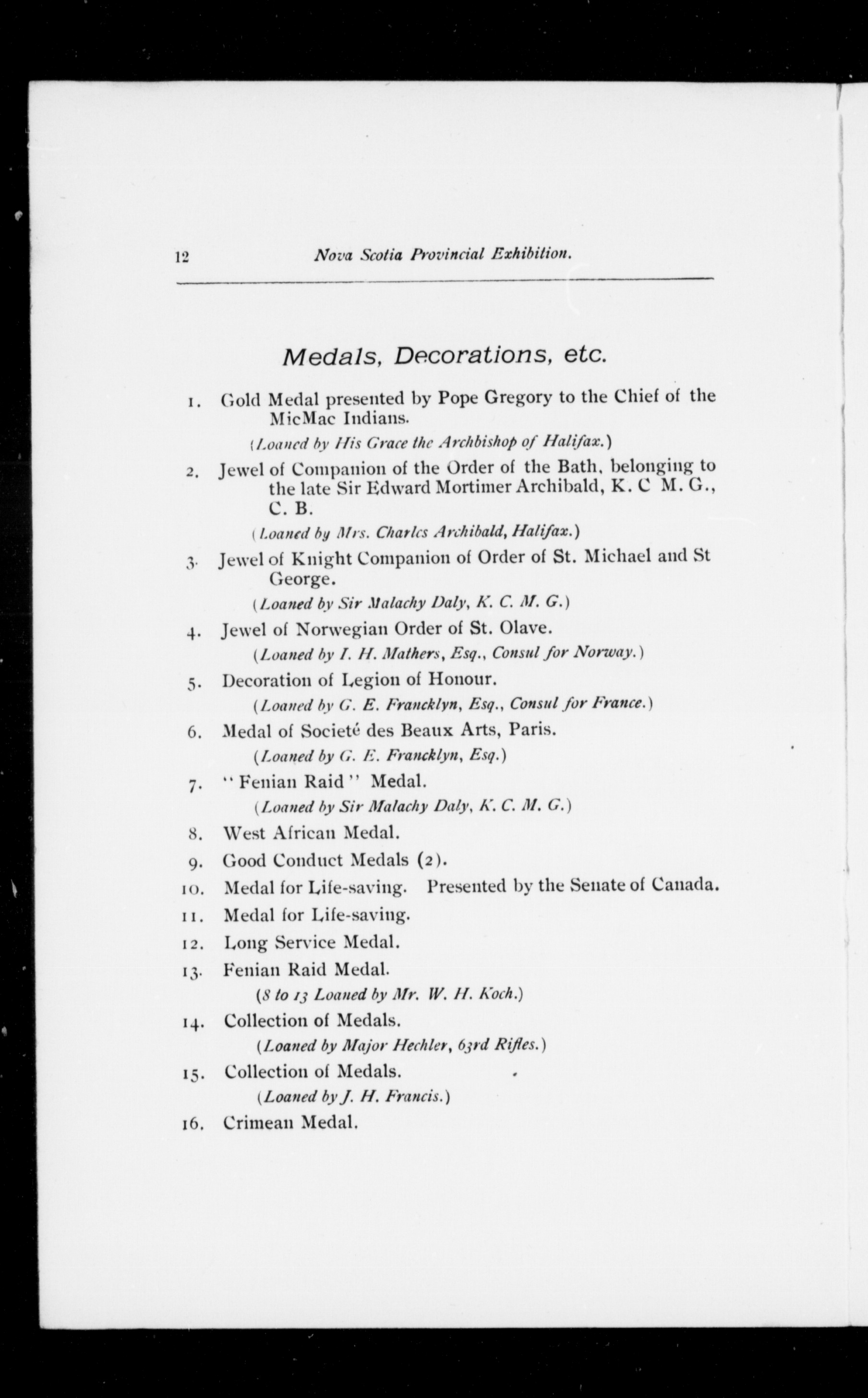 12 Nova Scotia Provincial Exhibition.

Medals, Decorations, etc.

1. Gold Medal presented by Pope Gregory to the Chief of the MicMac Indians.
(Loaned by His Grace the Archbishop of Halifax.)

2. Jewel of Companion of the Order of the Bath, belonging to the late Sir Edward Mortimer Archibald, K. C M. G., C. B.
(Loaned by Mrs. Charles Archibald, Halifax.)

3. Jewel of Knight Companion of Order of St. Michael and St George.
(Loaned by Sir Malachy Daly, K. C. M. G.)

4. Jewel of Norwegian Order of St. Olave.
(Loaned by I. H. Mathers, Esq., Consul for Norway.)

5. Decoration of Legion of Honour.
(Loaned by G. E. Francklyn, Esq., Consul for France.)

6. Medal of Societé des Beaux Arts, Paris.
(Loaned by G. E. Francklyn, Esq.)

7. "Fenian Raid" Medal.
(Loaned by Sir Malachy Daly, K. C. M. G.)

8. West African Medal.

9. Good Conduct Medals (2).

10. Medal for Life-saving. Presented by the Senate of Canada.

11. Medal for Life-saving.

12. Long Service Medal.

13. Fenian Raid Medal.
(8 to 13 Loaned by Mr. W. H. Koch.)

14. Collection of Medals.
(Loaned by Major Hechler, 63rd Rifles.)

15. Collection of Medals.
(Loaned by J. H. Francis.)

16. Crimean Medal.